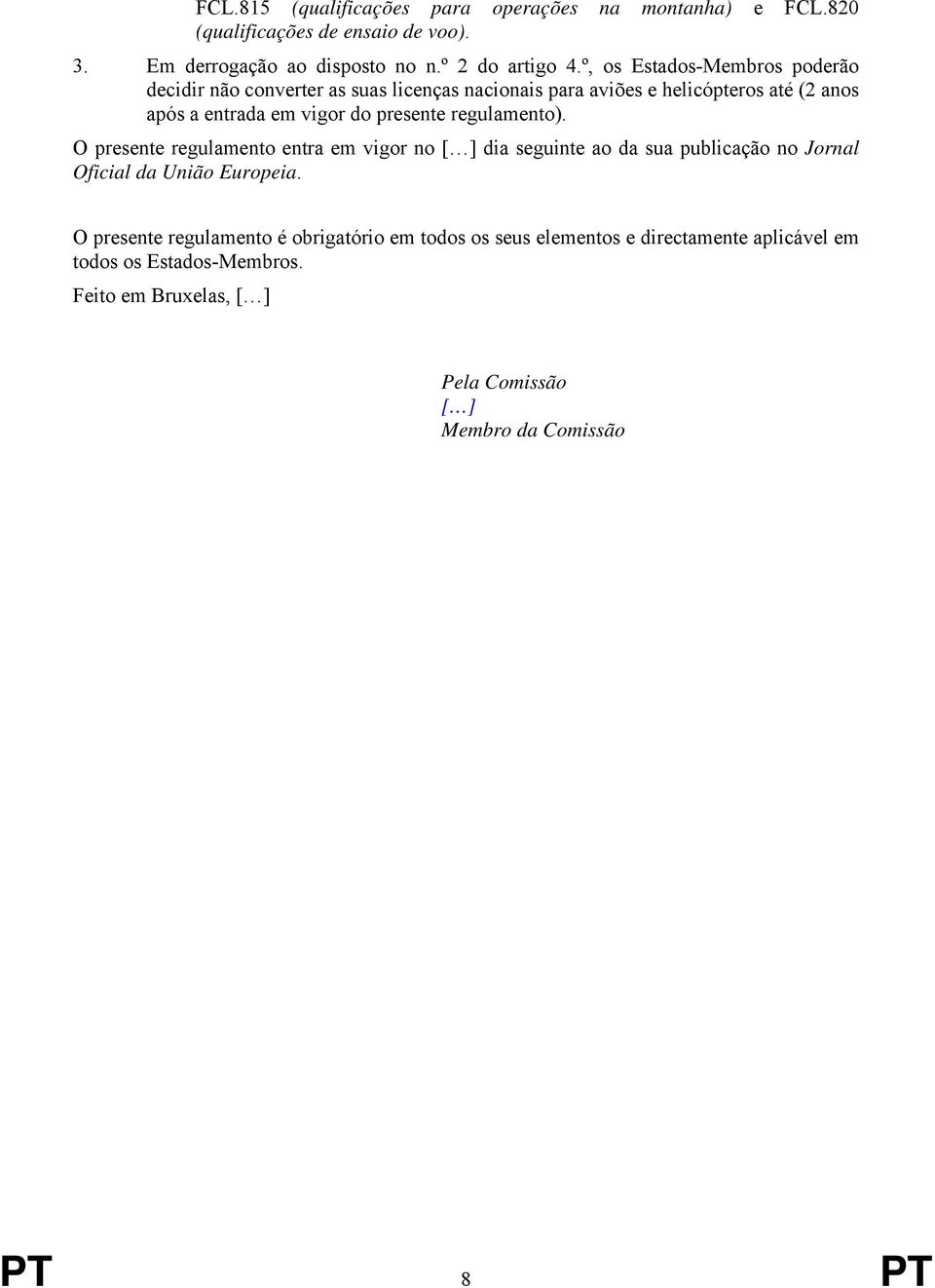 FCL.815 (qualificações para operações na montanha) e FCL.820 (qualificações de ensaio de voo).

3. Em derrogação ao disposto no n.º 2 do artigo 4.º, os Estados-Membros poderão decidir não converter as suas licenças nacionais para aviões e helicópteros até (2 anos após a entrada em vigor do presente regulamento).

O presente regulamento entra em vigor no […] dia seguinte ao da sua publicação no Jornal Oficial da União Europeia.

O presente regulamento é obrigatório em todos os seus elementos e directamente aplicável em todos os Estados-Membros.

Feito em Bruxelas, […]

Pela Comissão
[…]
Membro da Comissão

PT 8 PT